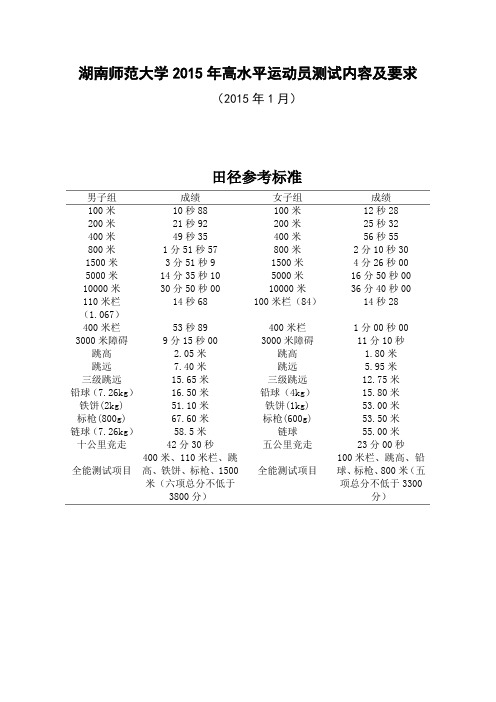 湖南师范大学 2015 年高水平运动员测试内容及要求

（2015 年 1 月）

田径参考标准

| 男子组 | 成绩 | 女子组 | 成绩 |
|---|---|---|---|
| 100 米 | 10 秒 88 | 100 米 | 12 秒 28 |
| 200 米 | 21 秒 92 | 200 米 | 25 秒 32 |
| 400 米 | 49 秒 35 | 400 米 | 56 秒 55 |
| 800 米 | 1 分 51 秒 57 | 800 米 | 2 分 10 秒 30 |
| 1500 米 | 3 分 51 秒 9 | 1500 米 | 4 分 26 秒 00 |
| 5000 米 | 14 分 35 秒 10 | 5000 米 | 16 分 50 秒 00 |
| 10000 米 | 30 分 50 秒 00 | 10000 米 | 36 分 40 秒 00 |
| 110 米栏（1.067） | 14 秒 68 | 100 米栏（84） | 14 秒 28 |
| 400 米栏 | 53 秒 89 | 400 米栏 | 1 分 00 秒 00 |
| 3000 米障碍 | 9 分 15 秒 00 | 3000 米障碍 | 11 分 10 秒 |
| 跳高 | 2.05 米 | 跳高 | 1.80 米 |
| 跳远 | 7.40 米 | 跳远 | 5.95 米 |
| 三级跳远 | 15.65 米 | 三级跳远 | 12.75 米 |
| 铅球（7.26kg） | 16.50 米 | 铅球（4kg） | 15.80 米 |
| 铁饼(2kg) | 51.10 米 | 铁饼(1kg) | 53.00 米 |
| 标枪(800g) | 67.60 米 | 标枪(600g) | 53.50 米 |
| 链球（7.26kg） | 58.5 米 | 链球 | 55.00 米 |
| 十公里竞走 | 42 分 30 秒 | 五公里竞走 | 23 分 00 秒 |
| 全能测试项目 | 400 米、110 米栏、跳高、铁饼、标枪、1500 米（六项总分不低于 3800 分） | 全能测试项目 | 100 米栏、跳高、铅球、标枪、800 米（五项总分不低于 3300 分） |